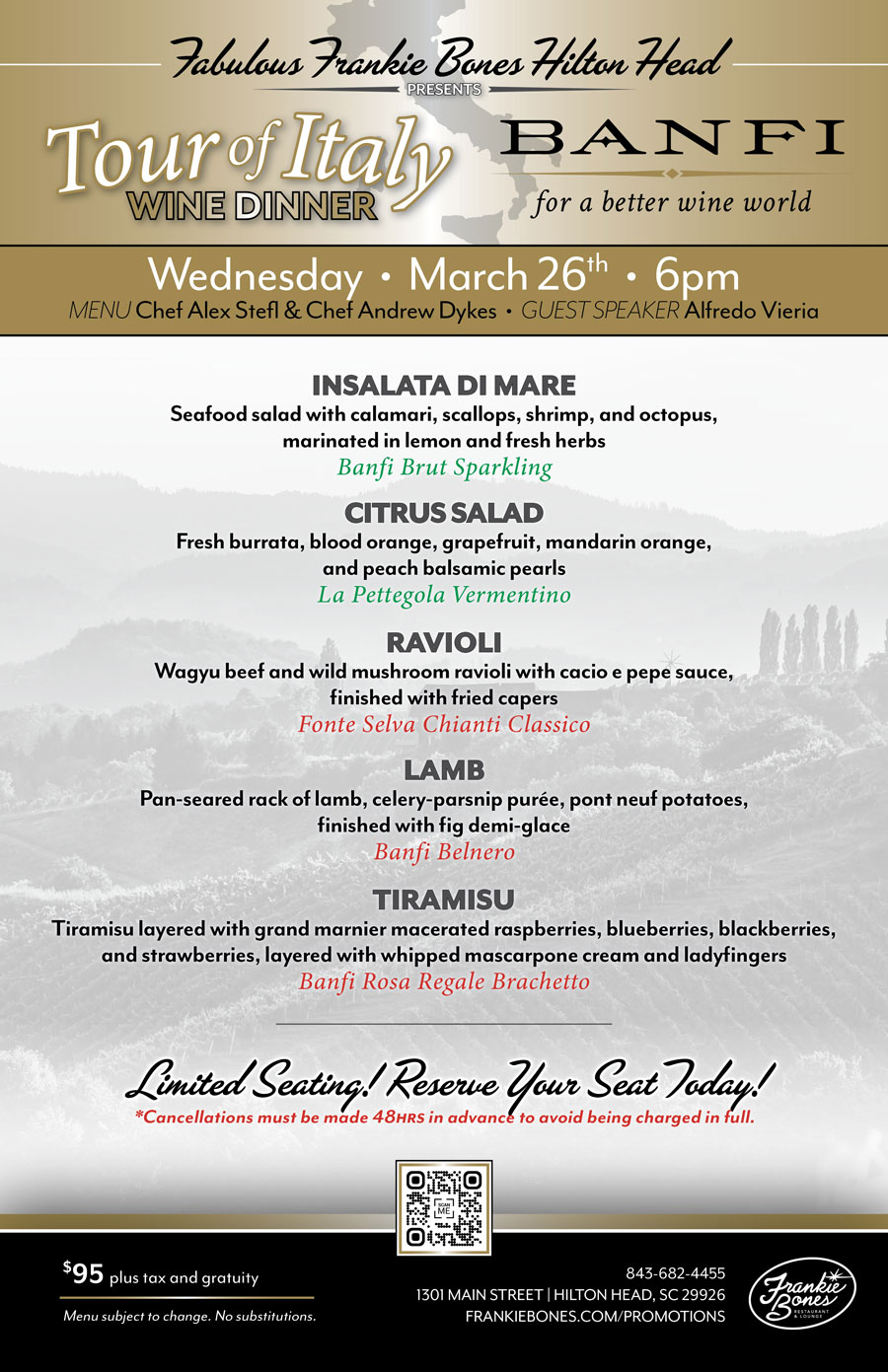 Fabulous Frankie Bones Hilton Head
PRESENTS
Tour of Italy
WINE DINNER
BANFI
for a better wine world

Wednesday • March 26th • 6pm
MENU Chef Alex Stefl & Chef Andrew Dykes • GUEST SPEAKER Alfredo Vieria

INSALATA DI MARE
Seafood salad with calamari, scallops, shrimp, and octopus, marinated in lemon and fresh herbs
Banfi Brut Sparkling

CITRUS SALAD
Fresh burrata, blood orange, grapefruit, mandarin orange, and peach balsamic pearls
La Pettegola Vermentino

RAVIOLI
Wagyu beef and wild mushroom ravioli with cacio e pepe sauce, finished with fried capers
Fonte Selva Chianti Classico

LAMB
Pan-seared rack of lamb, celery-parsnip purée, pont neuf potatoes, finished with fig demi-glace
Banfi Belnero

TIRAMISU
Tiramisu layered with grand marnier macerated raspberries, blueberries, blackberries, and strawberries, layered with whipped mascarpone cream and ladyfingers
Banfi Rosa Regale Brachetto

Limited Seating! Reserve Your Seat Today!
*Cancellations must be made 48HRS in advance to avoid being charged in full.

SCAN ME

$95 plus tax and gratuity
Menu subject to change. No substitutions.

843-682-4455
1301 MAIN STREET | HILTON HEAD, SC 29926
FRANKIEBONES.COM/PROMOTIONS

Frankie Bones RESTAURANT & LOUNGE